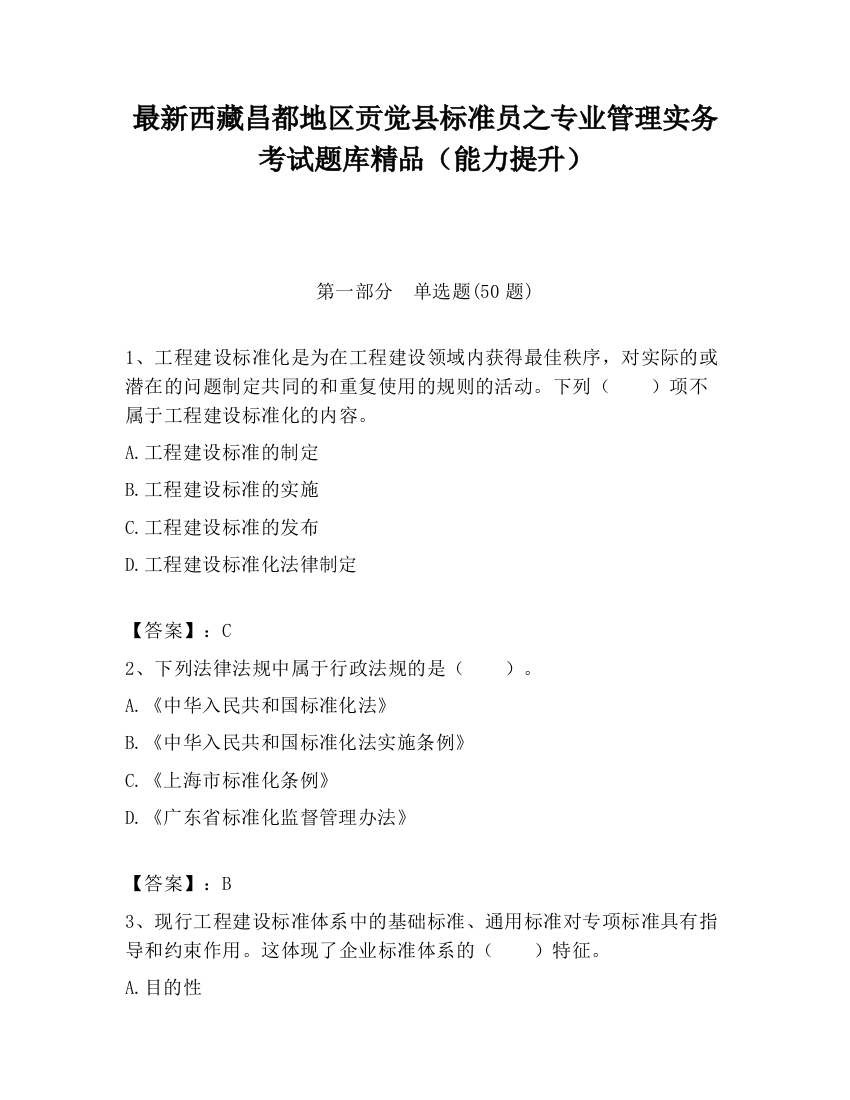 最新西藏昌都地区贡觉县标准员之专业管理实务考试题库精品（能力提升）

第一部分　单选题(50 题)

1、工程建设标准化是为在工程建设领域内获得最佳秩序，对实际的或潜在的问题制定共同的和重复使用的规则的活动。下列（　　）项不属于工程建设标准化的内容。

A.工程建设标准的制定

B.工程建设标准的实施

C.工程建设标准的发布

D.工程建设标准化法律制定

【答案】：C

2、下列法律法规中属于行政法规的是（　　）。

A.《中华入民共和国标准化法》

B.《中华入民共和国标准化法实施条例》

C.《上海市标准化条例》

D.《广东省标准化监督管理办法》

【答案】：B

3、现行工程建设标准体系中的基础标准、通用标准对专项标准具有指导和约束作用。这体现了企业标准体系的（　　）特征。

A.目的性